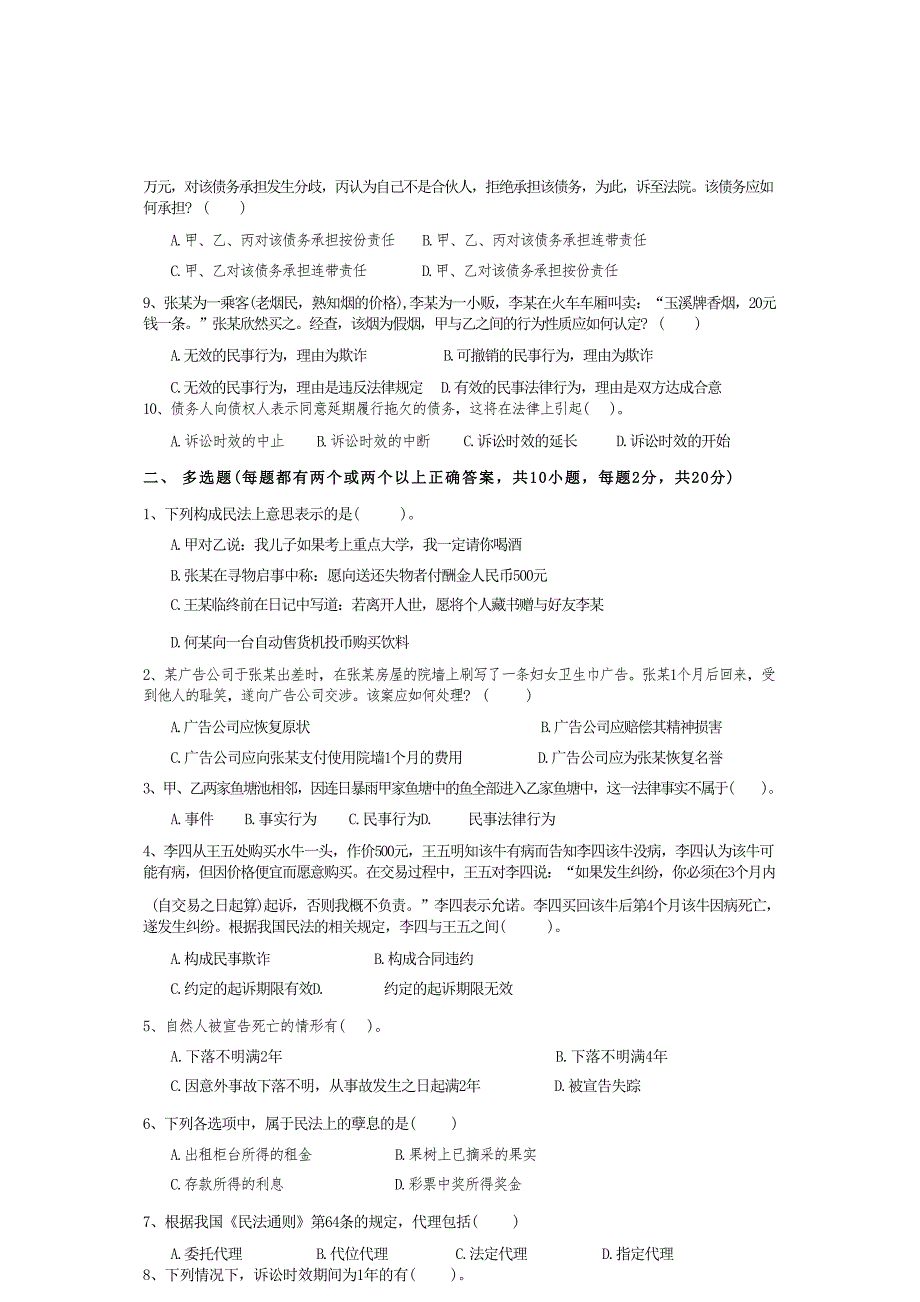 万元，对该债务承担发生分歧，丙认为自己不是合伙人，拒绝承担该债务，为此，诉至法院。该债务应如何承担？（　　）

A. 甲、乙、丙对该债务承担按份责任　　B. 甲、乙、丙对该债务承担连带责任

C. 甲、乙对该债务承担连带责任　　D. 甲、乙对该债务承担按份责任

9、张某为一乘客(老烟民，熟知烟的价格),李某为一小贩，李某在火车车厢叫卖：“玉溪牌香烟，20元钱一条。”张某欣然买之。经查，该烟为假烟，甲与乙之间的行为性质应如何认定？（　　）

A. 无效的民事行为，理由为欺诈　　B. 可撤销的民事行为，理由为欺诈

C. 无效的民事行为，理由是违反法律规定　　D. 有效的民事法律行为，理由是双方达成合意

10、债务人向债权人表示同意延期履行拖欠的债务，这将在法律上引起(　　)。

A. 诉讼时效的中止　　B. 诉讼时效的中断　　C. 诉讼时效的延长　　D. 诉讼时效的开始

二、 多选题(每题都有两个或两个以上正确答案，共10小题，每题2分，共20分)

1、下列构成民法上意思表示的是(　　)。

A. 甲对乙说：我儿子如果考上重点大学，我一定请你喝酒

B. 张某在寻物启事中称：愿向送还失物者付酬金人民币500元

C. 王某临终前在日记中写道：若离开人世，愿将个人藏书赠与好友李某

D. 何某向一台自动售货机投币购买饮料

2、某广告公司于张某出差时，在张某房屋的院墙上刷写了一条妇女卫生巾广告。张某1个月后回来，受到他人的耻笑，遂向广告公司交涉。该案应如何处理？（　　）

A. 广告公司应恢复原状　　B. 广告公司应赔偿其精神损害

C. 广告公司应向张某支付使用院墙1个月的费用　　D. 广告公司应为张某恢复名誉

3、甲、乙两家鱼塘池相邻，因连日暴雨甲家鱼塘中的鱼全部进入乙家鱼塘中，这一法律事实不属于(　　)。

A. 事件　　B. 事实行为　　C. 民事行为D.　　民事法律行为

4、李四从王五处购买水牛一头，作价500元，王五明知该牛有病而告知李四该牛没病，李四认为该牛可能有病，但因价格便宜而愿意购买。在交易过程中，王五对李四说：“如果发生纠纷，你必须在3个月内(自交易之日起算)起诉，否则我概不负责。”李四表示允诺。李四买回该牛后第4个月该牛因病死亡，遂发生纠纷。根据我国民法的相关规定，李四与王五之间(　　)。

A. 构成民事欺诈　　B. 构成合同违约

C. 约定的起诉期限有效D.　　约定的起诉期限无效

5、自然人被宣告死亡的情形有(　　)。

A. 下落不明满2年　　B. 下落不明满4年

C. 因意外事故下落不明，从事故发生之日起满2年　　D. 被宣告失踪

6、下列各选项中，属于民法上的孳息的是(　　)

A. 出租柜台所得的租金　　B. 果树上已摘采的果实

C. 存款所得的利息　　D. 彩票中奖所得奖金

7、根据我国《民法通则》第64条的规定，代理包括(　　)

A. 委托代理　　B. 代位代理　　C. 法定代理　　D. 指定代理

8、下列情况下，诉讼时效期间为1年的有(　　)。